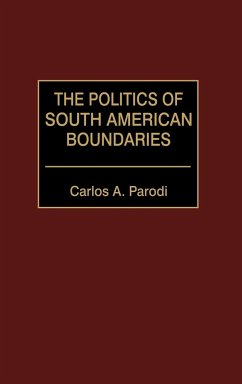 THE POLITICS OF SOUTH AMERICAN BOUNDARIES

Carlos A. Parodi